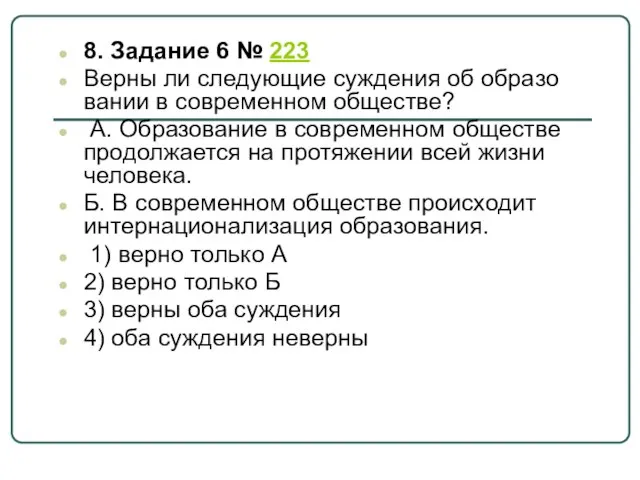 8. Задание 6 № 223

Верны ли следующие суждения об образо вании в современном обществе?

А. Образование в современном обществе продолжается на протяжении всей жизни человека.

Б. В современном обществе происходит интернационализация образования.

1) верно только А

2) верно только Б

3) верны оба суждения

4) оба суждения неверны